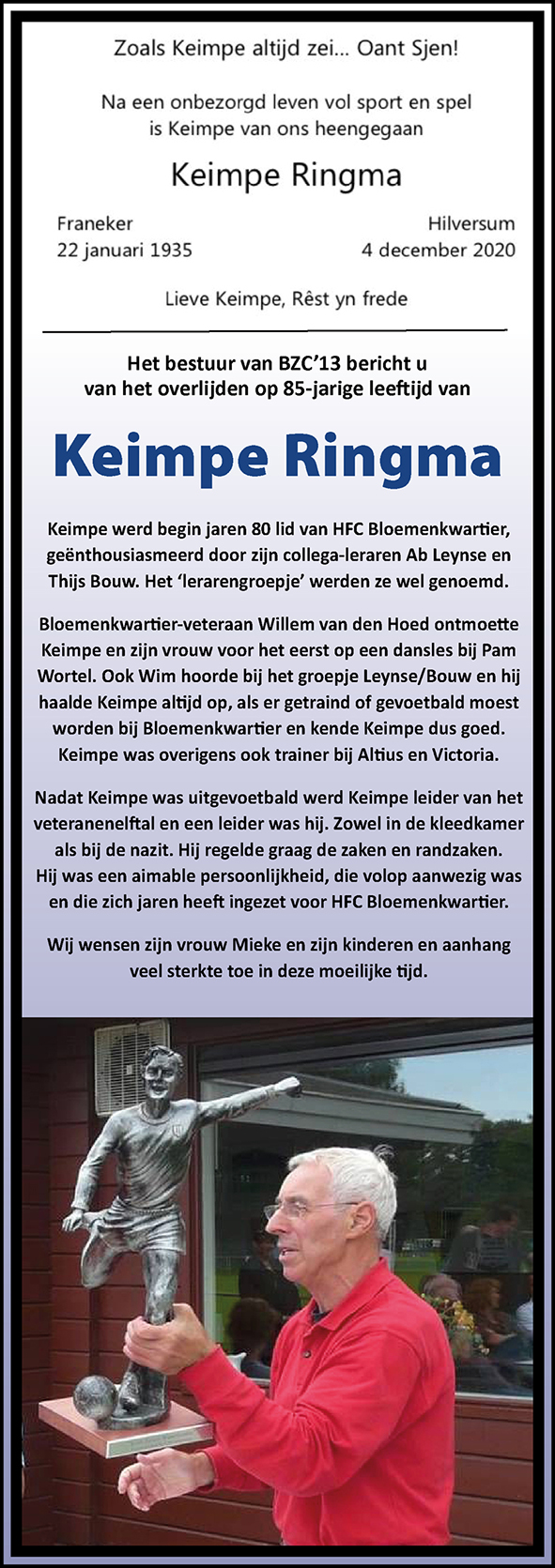 Zoals Keimpe altijd zei... Oant Sjen!

Na een onbezorgd leven vol sport en spel is Keimpe van ons heengegaan

Keimpe Ringma

Franeker
22 januari 1935

Hilversum
4 december 2020

Lieve Keimpe, Rêst yn frede

Het bestuur van BZC'13 bericht u van het overlijden op 85-jarige leeftijd van

Keimpe Ringma

Keimpe werd begin jaren 80 lid van HFC Bloemenkwartier, geënthousiasmeerd door zijn collega-leraren Ab Leynse en Thijs Bouw. Het 'lerarengroepje' werden ze wel genoemd.

Bloemenkwartier-veteraan Willem van den Hoed ontmoette Keimpe en zijn vrouw voor het eerst op een dansles bij Pam Wortel. Ook Wim hoorde bij het groepje Leynse/Bouw en hij haalde Keimpe altijd op, als er getraind of gevoetbald moest worden bij Bloemenkwartier en kende Keimpe dus goed. Keimpe was overigens ook trainer bij Altius en Victoria.

Nadat Keimpe was uitgevoetbald werd Keimpe leider van het veteranenelftal en een leider was hij. Zowel in de kleedkamer als bij de nazit. Hij regelde graag de zaken en randzaken. Hij was een aimable persoonlijkheid, die volop aanwezig was en die zich jaren heeft ingezet voor HFC Bloemenkwartier.

Wij wensen zijn vrouw Mieke en zijn kinderen en aanhang veel sterkte toe in deze moeilijke tijd.